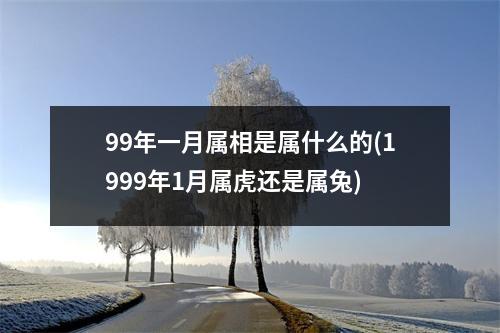 99年一月属相是属什么的(1999年1月属虎还是属兔)